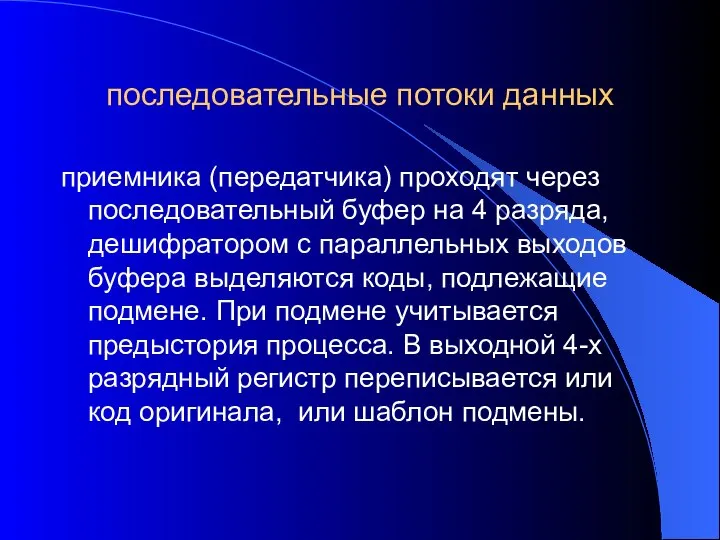 последовательные потоки данных

приемника (передатчика) проходят через последовательный буфер на 4 разряда, дешифратором с параллельных выходов буфера выделяются коды, подлежащие подмене. При подмене учитывается предыстория процесса. В выходной 4-х разрядный регистр переписывается или код оригинала,  или шаблон подмены.